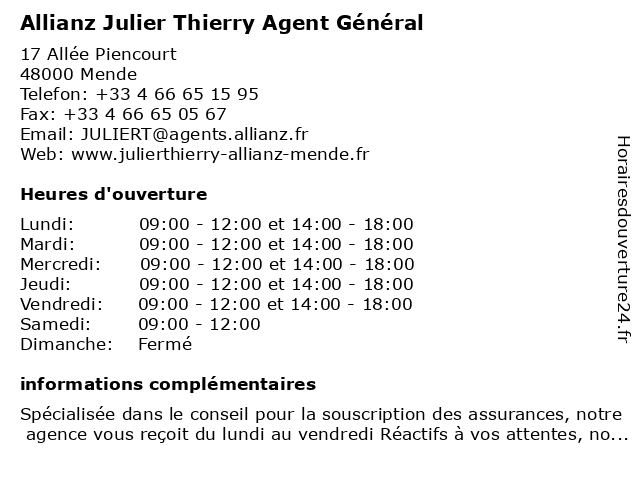 Allianz Julier Thierry Agent Général

17 Allée Piencourt
48000 Mende
Telefon: +33 4 66 65 15 95
Fax: +33 4 66 65 05 67
Email: JULIERT@agents.allianz.fr
Web: www.julierthierry-allianz-mende.fr

Heures d'ouverture

Lundi: 09:00 - 12:00 et 14:00 - 18:00
Mardi: 09:00 - 12:00 et 14:00 - 18:00
Mercredi: 09:00 - 12:00 et 14:00 - 18:00
Jeudi: 09:00 - 12:00 et 14:00 - 18:00
Vendredi: 09:00 - 12:00 et 14:00 - 18:00
Samedi: 09:00 - 12:00
Dimanche: Fermé

informations complémentaires

Spécialisée dans le conseil pour la souscription des assurances, notre agence vous reçoit du lundi au vendredi Réactifs à vos attentes, no...

Horairesdouverture24.fr